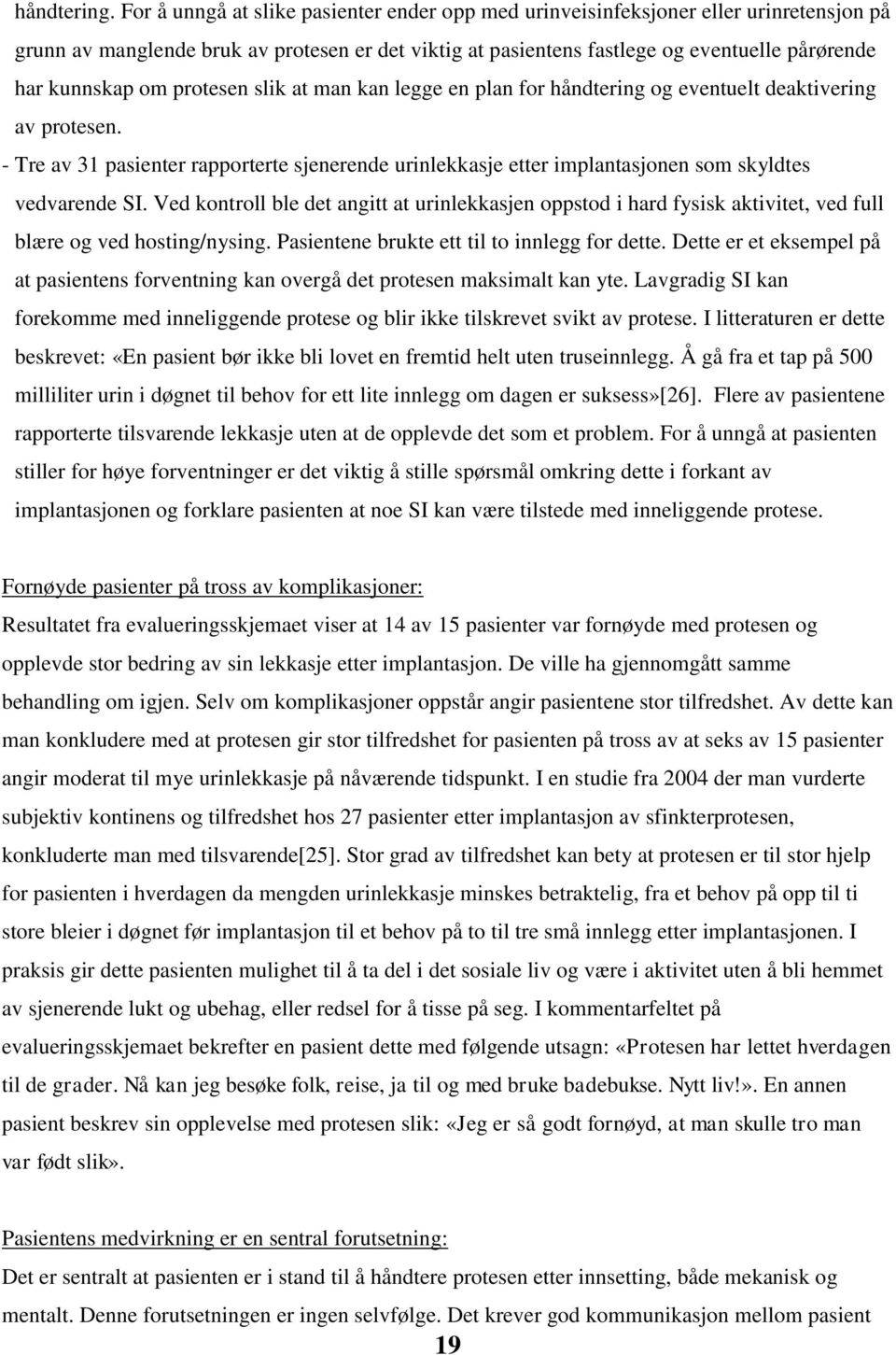 håndtering. For å unngå at slike pasienter ender opp med urinveisinfeksjoner eller urinretensjon på grunn av manglende bruk av protesen er det viktig at pasientens fastlege og eventuelle pårørende har kunnskap om protesen slik at man kan legge en plan for håndtering og eventuelt deaktivering av protesen.

- Tre av 31 pasienter rapporterte sjenerende urinlekkasje etter implantasjonen som skyldtes vedvarende SI. Ved kontroll ble det angitt at urinlekkasjen oppstod i hard fysisk aktivitet, ved full blære og ved hosting/nysing. Pasientene brukte ett til to innlegg for dette. Dette er et eksempel på at pasientens forventning kan overgå det protesen maksimalt kan yte. Lavgradig SI kan forekomme med inneliggende protese og blir ikke tilskrevet svikt av protese. I litteraturen er dette beskrevet: «En pasient bør ikke bli lovet en fremtid helt uten truseinnlegg. Å gå fra et tap på 500 milliliter urin i døgnet til behov for ett lite innlegg om dagen er suksess»[26]. Flere av pasientene rapporterte tilsvarende lekkasje uten at de opplevde det som et problem. For å unngå at pasienten stiller for høye forventninger er det viktig å stille spørsmål omkring dette i forkant av implantasjonen og forklare pasienten at noe SI kan være tilstede med inneliggende protese.

Fornøyde pasienter på tross av komplikasjoner:
Resultatet fra evalueringsskjemaet viser at 14 av 15 pasienter var fornøyde med protesen og opplevde stor bedring av sin lekkasje etter implantasjon. De ville ha gjennomgått samme behandling om igjen. Selv om komplikasjoner oppstår angir pasientene stor tilfredshet. Av dette kan man konkludere med at protesen gir stor tilfredshet for pasienten på tross av at seks av 15 pasienter angir moderat til mye urinlekkasje på nåværende tidspunkt. I en studie fra 2004 der man vurderte subjektiv kontinens og tilfredshet hos 27 pasienter etter implantasjon av sfinkterprotesen, konkluderte man med tilsvarende[25]. Stor grad av tilfredshet kan bety at protesen er til stor hjelp for pasienten i hverdagen da mengden urinlekkasje minskes betraktelig, fra et behov på opp til ti store bleier i døgnet før implantasjon til et behov på to til tre små innlegg etter implantasjonen. I praksis gir dette pasienten mulighet til å ta del i det sosiale liv og være i aktivitet uten å bli hemmet av sjenerende lukt og ubehag, eller redsel for å tisse på seg. I kommentarfeltet på evalueringsskjemaet bekrefter en pasient dette med følgende utsagn: «Protesen har lettet hverdagen til de grader. Nå kan jeg besøke folk, reise, ja til og med bruke badebukse. Nytt liv!». En annen pasient beskrev sin opplevelse med protesen slik: «Jeg er så godt fornøyd, at man skulle tro man var født slik».

Pasientens medvirkning er en sentral forutsetning:
Det er sentralt at pasienten er i stand til å håndtere protesen etter innsetting, både mekanisk og mentalt. Denne forutsetningen er ingen selvfølge. Det krever god kommunikasjon mellom pasient

19